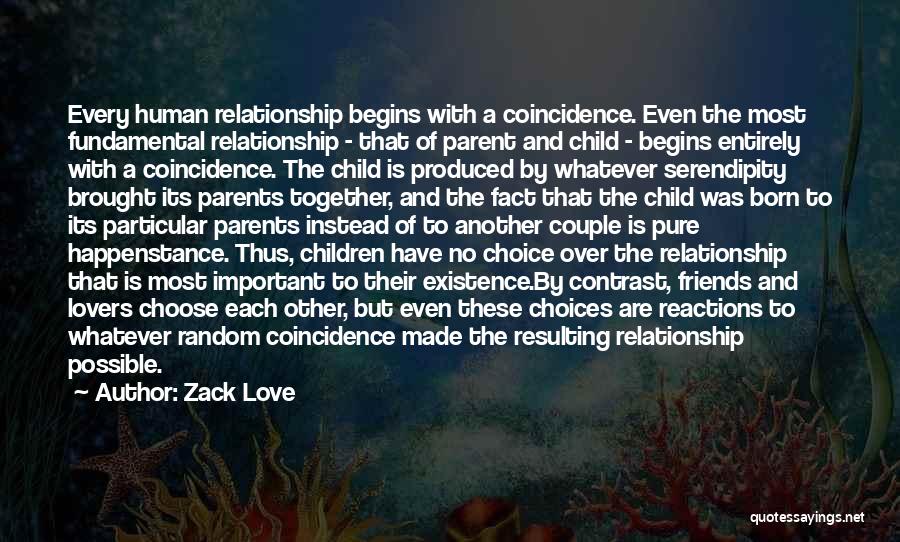 Every human relationship begins with a coincidence. Even the most fundamental relationship - that of parent and child - begins entirely with a coincidence. The child is produced by whatever serendipity brought its parents together, and the fact that the child was born to its particular parents instead of to another couple is pure happenstance. Thus, children have no choice over the relationship that is most important to their existence.By contrast, friends and lovers choose each other, but even these choices are reactions to whatever random coincidence made the resulting relationship possible.

Author: Zack Love

quotessayings.net